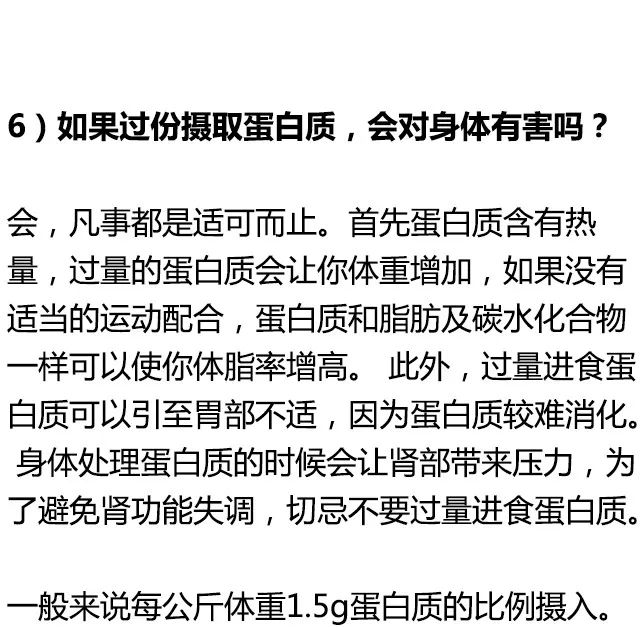 6）如果过份摄取蛋白质，会对身体有害吗？

会，凡事都是适可而止。首先蛋白质含有热量，过量的蛋白质会让你体重增加，如果没有适当的运动配合，蛋白质和脂肪及碳水化合物一样可以使你体脂率增高。 此外，过量进食蛋白质可以引至胃部不适，因为蛋白质较难消化。 身体处理蛋白质的时候会让肾部带来压力，为了避免肾功能失调，切忌不要过量进食蛋白质。

一般来说每公斤体重1.5g蛋白质的比例摄入。